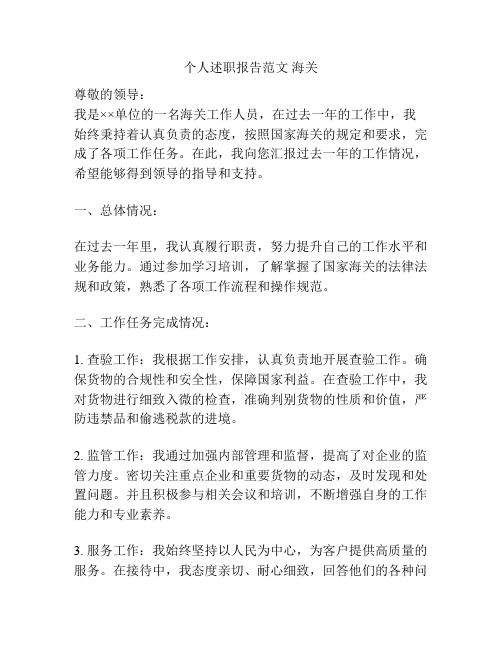 个人述职报告范文 海关

尊敬的领导：

我是××单位的一名海关工作人员，在过去一年的工作中，我始终秉持着认真负责的态度，按照国家海关的规定和要求，完成了各项工作任务。在此，我向您汇报过去一年的工作情况，希望能够得到领导的指导和支持。

一、总体情况：

在过去一年里，我认真履行职责，努力提升自己的工作水平和业务能力。通过参加学习培训，了解掌握了国家海关的法律法规和政策，熟悉了各项工作流程和操作规范。

二、工作任务完成情况：

1. 查验工作：我根据工作安排，认真负责地开展查验工作。确保货物的合规性和安全性，保障国家利益。在查验工作中，我对货物进行细致入微的检查，准确判别货物的性质和价值，严防违禁品和偷逃税款的进境。

2. 监管工作：我通过加强内部管理和监督，提高了对企业的监管力度。密切关注重点企业和重要货物的动态，及时发现和处置问题。并且积极参与相关会议和培训，不断增强自身的工作能力和专业素养。

3. 服务工作：我始终坚持以人民为中心，为客户提供高质量的服务。在接待中，我态度亲切、耐心细致，回答他们的各种问